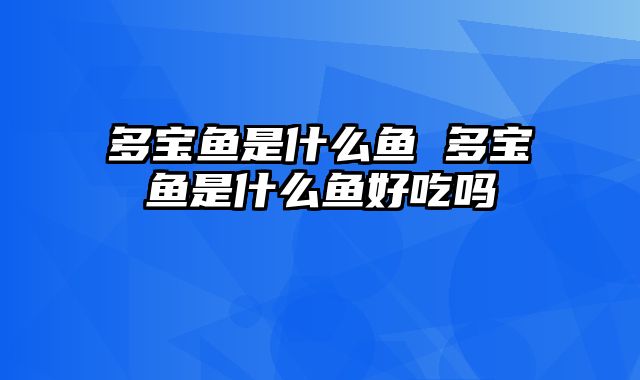 多宝鱼是什么鱼 多宝鱼是什么鱼好吃吗